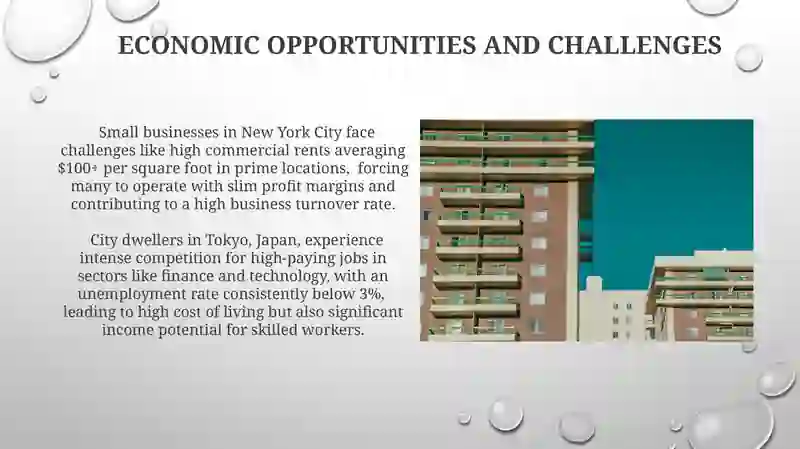 ECONOMIC OPPORTUNITIES AND CHALLENGES

Small businesses in New York City face challenges like high commercial rents averaging $100+ per square foot in prime locations, forcing many to operate with slim profit margins and contributing to a high business turnover rate.

City dwellers in Tokyo, Japan, experience intense competition for high-paying jobs in sectors like finance and technology, with an unemployment rate consistently below 3%, leading to high cost of living but also significant income potential for skilled workers.